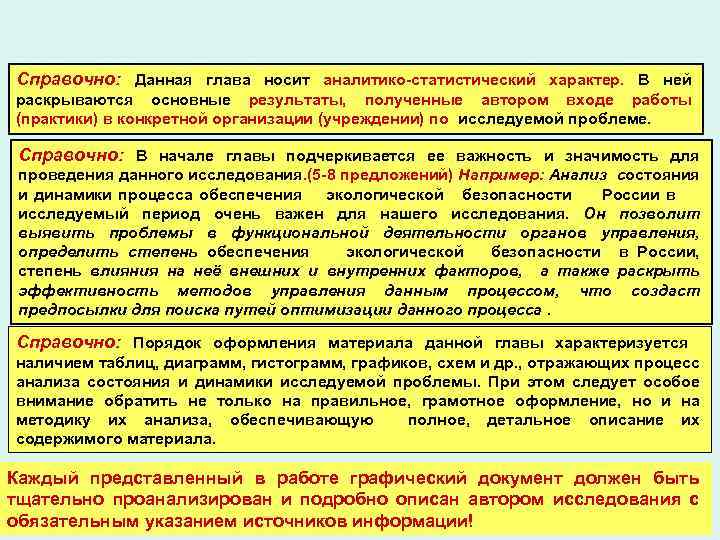 Справочно: Данная глава носит аналитико-статистический характер. В ней раскрываются основные результаты, полученные автором входе работы (практики) в конкретной организации (учреждении) по исследуемой проблеме.

Справочно: В начале главы подчеркивается ее важность и значимость для проведения данного исследования.(5-8 предложений) Например: Анализ состояния и динамики процесса обеспечения экологической безопасности России в исследуемый период очень важен для нашего исследования. Он позволит выявить проблемы в функциональной деятельности органов управления, определить степень обеспечения экологической безопасности в России, степень влияния на неё внешних и внутренних факторов, а также раскрыть эффективность методов управления данным процессом, что создаст предпосылки для поиска путей оптимизации данного процесса .

Справочно: Порядок оформления материала данной главы характеризуется наличием таблиц, диаграмм, гистограмм, графиков, схем и др., отражающих процесс анализа состояния и динамики исследуемой проблемы. При этом следует особое внимание обратить не только на правильное, грамотное оформление, но и на методику их анализа, обеспечивающую полное, детальное описание их содержимого материала.

Каждый представленный в работе графический документ должен быть тщательно проанализирован и подробно описан автором исследования с обязательным указанием источников информации!